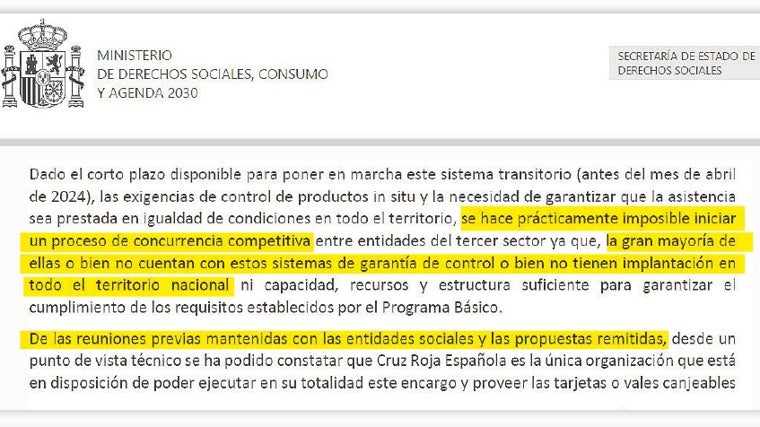 MINISTERIO
DE DERECHOS SOCIALES, CONSUMO
Y AGENDA 2030

SECRETARÍA DE ESTADO DE
DERECHOS SOCIALES

Dado el corto plazo disponible para poner en marcha este sistema transitorio (antes del mes de abril de 2024), las exigencias de control de productos in situ y la necesidad de garantizar que la asistencia sea prestada en igualdad de condiciones en todo el territorio, se hace prácticamente imposible iniciar un proceso de concurrencia competitiva entre entidades del tercer sector ya que, la gran mayoría de ellas o bien no cuentan con estos sistemas de garantía de control o bien no tienen implantación en todo el territorio nacional ni capacidad, recursos y estructura suficiente para garantizar el cumplimiento de los requisitos establecidos por el Programa Básico.

De las reuniones previas mantenidas con las entidades sociales y las propuestas remitidas, desde un punto de vista técnico se ha podido constatar que Cruz Roja Española es la única organización que está en disposición de poder ejecutar en su totalidad este encargo y proveer las tarjetas o vales canjeables